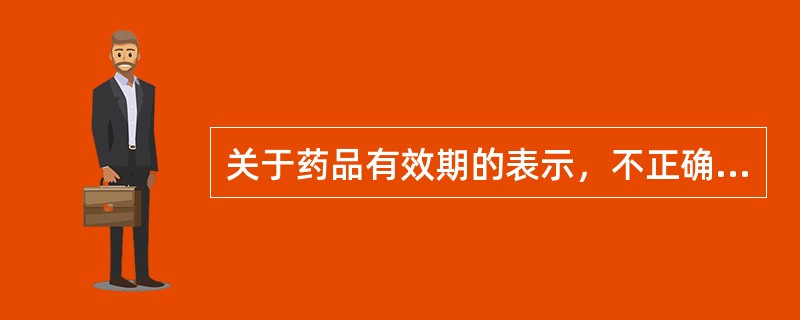 关于药品有效期的表示，不正确...